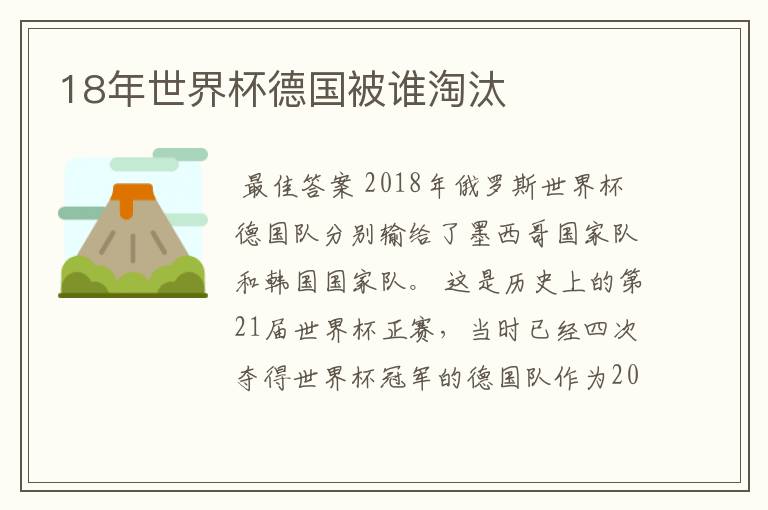 18年世界杯德国被谁淘汰

最佳答案 2018年俄罗斯世界杯德国队分别输给了墨西哥国家队和韩国国家队。 这是历史上的第21届世界杯正赛，当时已经四次夺得世界杯冠军的德国队作为20